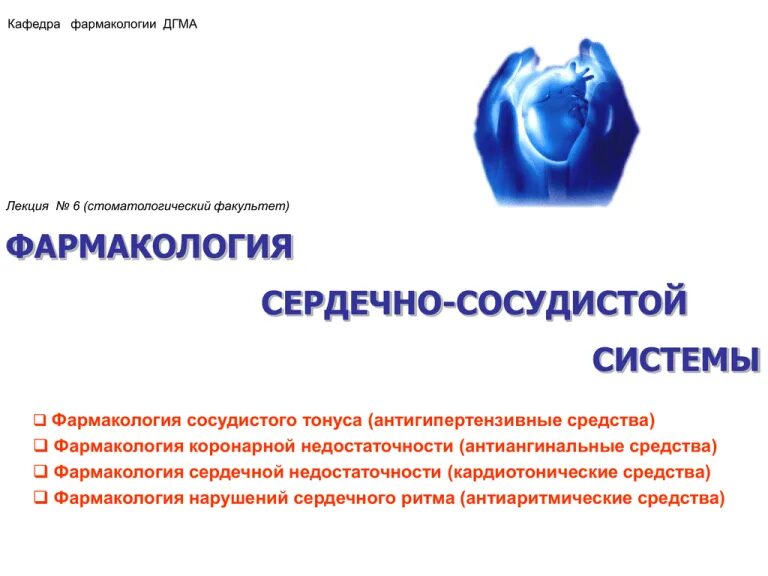 Кафедра фармакологии ДГМА

Лекция № 6 (стоматологический факультет)

ФАРМАКОЛОГИЯ

СЕРДЕЧНО-СОСУДИСТОЙ

СИСТЕМЫ

❑ Фармакология сосудистого тонуса (антигипертензивные средства)
❑ Фармакология коронарной недостаточности (антиангинальные средства)
❑ Фармакология сердечной недостаточности (кардиотонические средства)
❑ Фармакология нарушений сердечного ритма (антиаритмические средства)